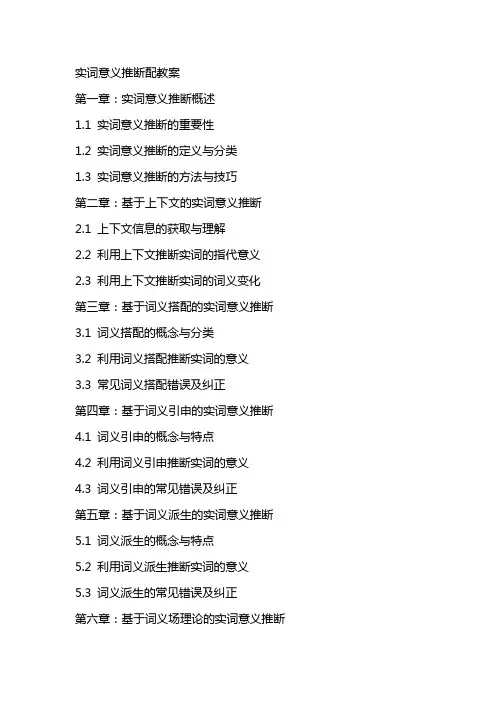 实词意义推断配教案

第一章：实词意义推断概述

1.1 实词意义推断的重要性

1.2 实词意义推断的定义与分类

1.3 实词意义推断的方法与技巧

第二章：基于上下文的实词意义推断

2.1 上下文信息的获取与理解

2.2 利用上下文推断实词的指代意义

2.3 利用上下文推断实词的词义变化

第三章：基于词义搭配的实词意义推断

3.1 词义搭配的概念与分类

3.2 利用词义搭配推断实词的意义

3.3 常见词义搭配错误及纠正

第四章：基于词义引申的实词意义推断

4.1 词义引申的概念与特点

4.2 利用词义引申推断实词的意义

4.3 词义引申的常见错误及纠正

第五章：基于词义派生的实词意义推断

5.1 词义派生的概念与特点

5.2 利用词义派生推断实词的意义

5.3 词义派生的常见错误及纠正

第六章：基于词义场理论的实词意义推断